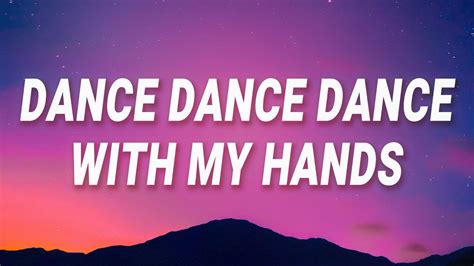 DANCE DANCE DANCE WITH MY HANDS